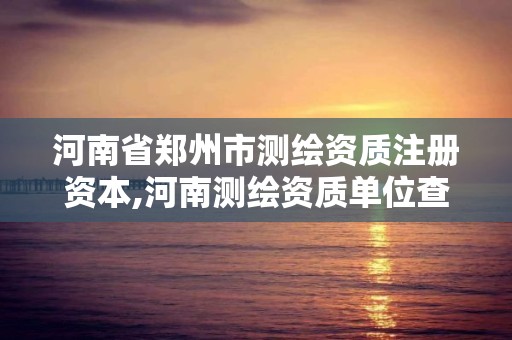 河南省郑州市测绘资质注册资本,河南测绘资质单位查